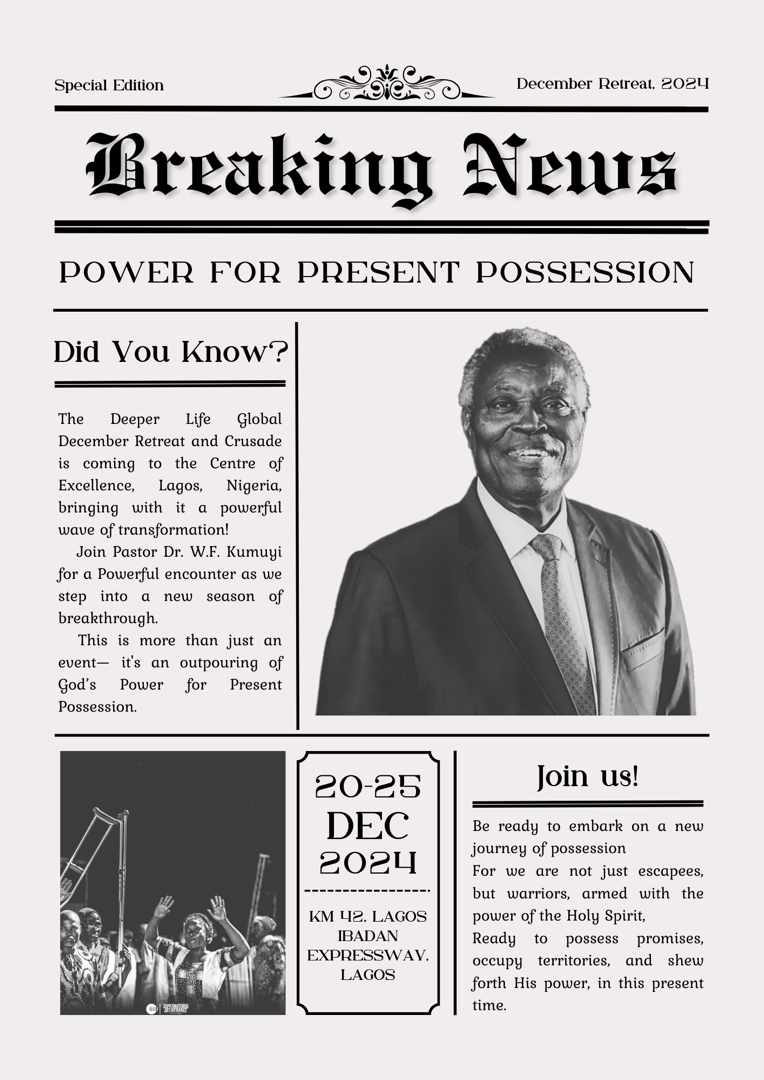 Special Edition

December Retreat, 2024

Breaking News

POWER FOR PRESENT POSSESSION

Did You Know?

The Deeper Life Global December Retreat and Crusade is coming to the Centre of Excellence, Lagos, Nigeria, bringing with it a powerful wave of transformation!

Join Pastor Dr. W.F. Kumuyi for a Powerful encounter as we step into a new season of breakthrough.

This is more than just an event— it's an outpouring of God's Power for Present Possession.

20-25 DEC 2024

KM 42, LAGOS IBADAN EXPRESSWAY, LAGOS

Join us!

Be ready to embark on a new journey of possession

For we are not just escapees, but warriors, armed with the power of the Holy Spirit,

Ready to possess promises, occupy territories, and shew forth His power, in this present time.